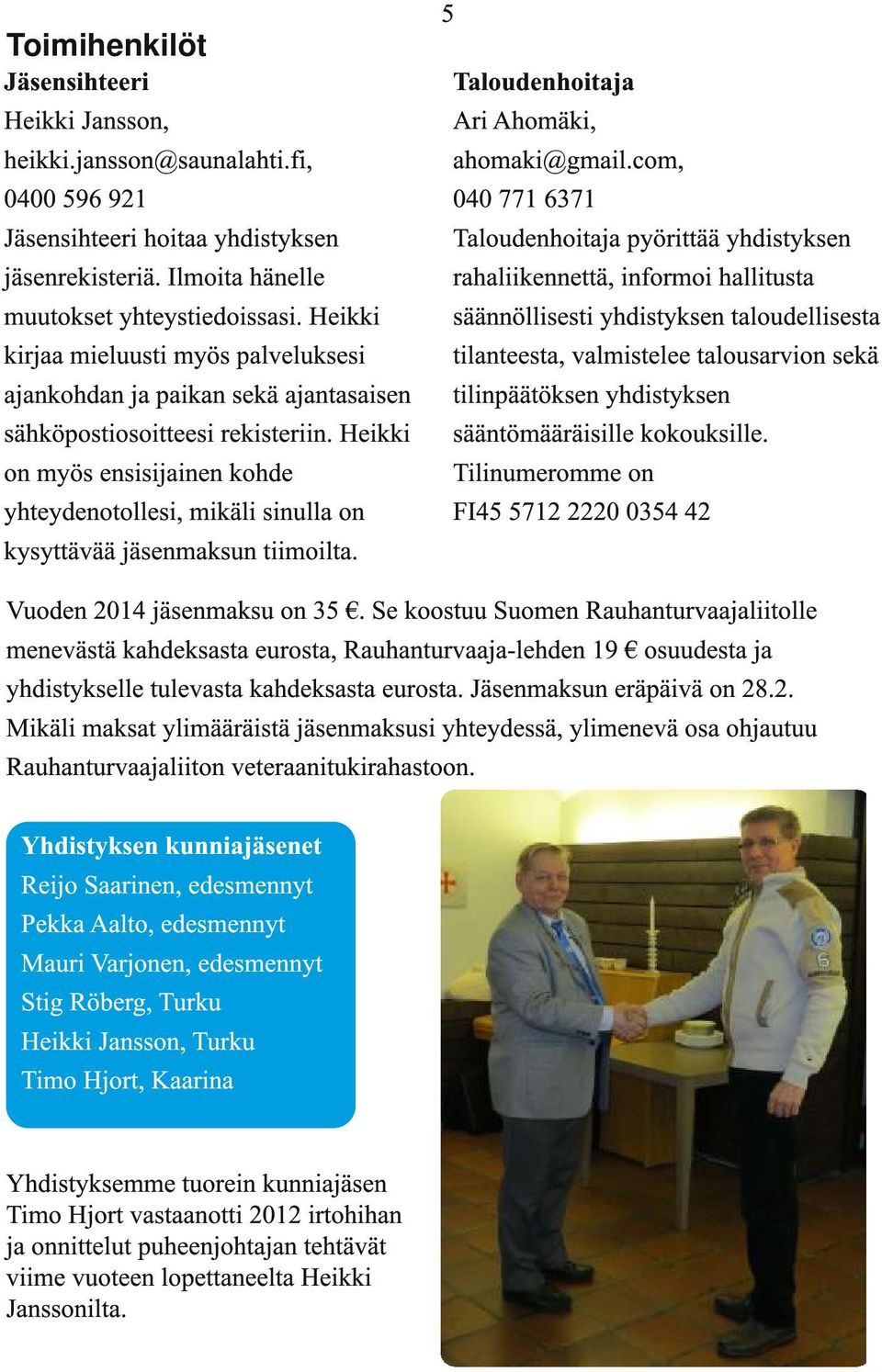 5

Toimihenkilöt

Jäsensihteeri
Heikki Jansson,
heikki.jansson@saunalahti.fi,
0400 596 921
Jäsensihteeri hoitaa yhdistyksen jäsenrekisteriä. Ilmoita hänelle muutokset yhteystiedoissasi. Heikki kirjaa mieluusti myös palveluksesi ajankohdan ja paikan sekä ajantasaisen sähköpostiosoitteesi rekisteriin. Heikki on myös ensisijainen kohde yhteydenotollesi, mikäli sinulla on kysyttävää jäsenmaksun tiimoilta.

Taloudenhoitaja
Ari Ahomäki,
ahomaki@gmail.com,
040 771 6371
Taloudenhoitaja pyörittää yhdistyksen rahaliikennettä, informoi hallitusta säännöllisesti yhdistyksen taloudellisesta tilanteesta, valmistelee talousarvion sekä tilinpäätöksen yhdistyksen sääntömääräisille kokouksille.
Tilinumeromme on
FI45 5712 2220 0354 42

Vuoden 2014 jäsenmaksu on 35 €. Se koostuu Suomen Rauhanturvaajaliitolle menevästä kahdeksasta eurosta, Rauhanturvaaja-lehden 19 € osuudesta ja yhdistykselle tulevasta kahdeksasta eurosta. Jäsenmaksun eräpäivä on 28.2. Mikäli maksat ylimääräistä jäsenmaksusi yhteydessä, ylimenevä osa ohjautuu Rauhanturvaajaliiton veteraanitukirahastoon.

Yhdistyksen kunniajäsenet
Reijo Saarinen, edesmennyt
Pekka Aalto, edesmennyt
Mauri Varjonen, edesmennyt
Stig Röberg, Turku
Heikki Jansson, Turku
Timo Hjort, Kaarina

Yhdistyksemme tuorein kunniajäsen Timo Hjort vastaanotti 2012 irtohihan ja onnittelut puheenjohtajan tehtävät viime vuoteen lopettaneelta Heikki Janssonilta.